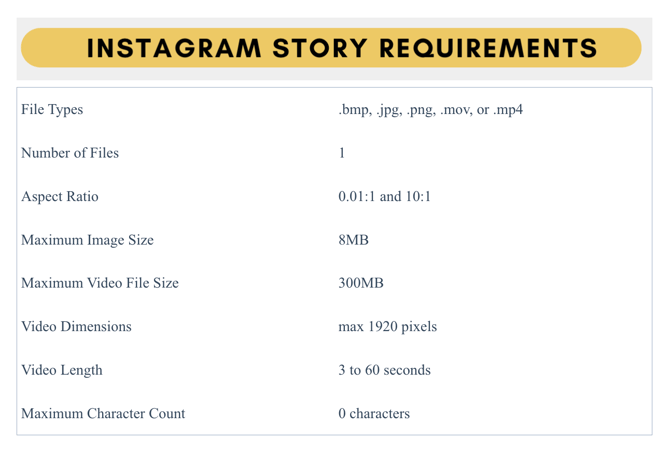 INSTAGRAM STORY REQUIREMENTS

| | |
|---|---|
| File Types | .bmp, .jpg, .png, .mov, or .mp4 |
| Number of Files | 1 |
| Aspect Ratio | 0.01:1 and 10:1 |
| Maximum Image Size | 8MB |
| Maximum Video File Size | 300MB |
| Video Dimensions | max 1920 pixels |
| Video Length | 3 to 60 seconds |
| Maximum Character Count | 0 characters |